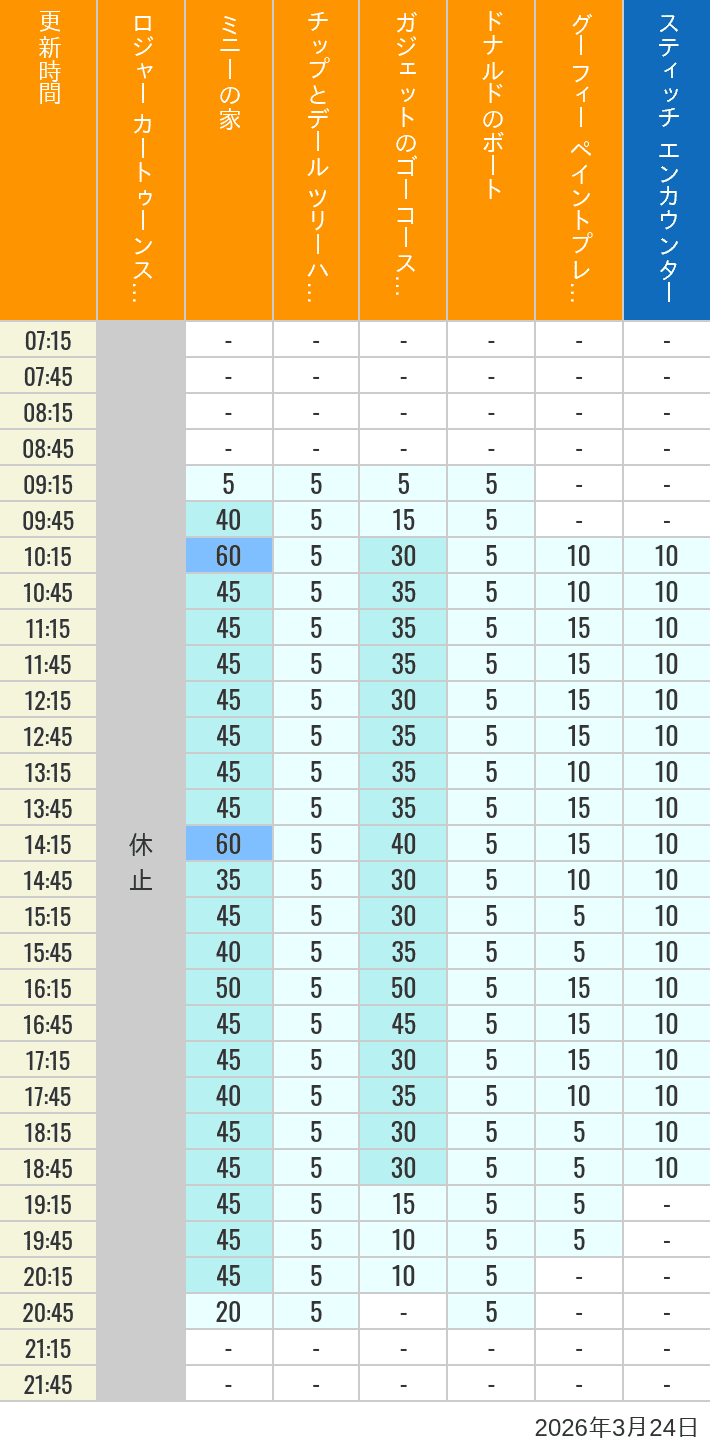 | 更新時間 | ロジャー カートゥーンス… | ミニーの家 | チップとデール ツリーハ… | ガジェットのゴーコース… | ドナルドのボート | グーフィー ペイントプレ… | スティッチ エンカウンター |
|---|---|---|---|---|---|---|---|
| 07:15 | 休止 | - | - | - | - | - | - |
| 07:45 | | - | - | - | - | - | - |
| 08:15 | | - | - | - | - | - | - |
| 08:45 | | - | - | - | - | - | - |
| 09:15 | | 5 | 5 | 5 | 5 | - | - |
| 09:45 | | 40 | 5 | 15 | 5 | - | - |
| 10:15 | | 60 | 5 | 30 | 5 | 10 | 10 |
| 10:45 | | 45 | 5 | 35 | 5 | 10 | 10 |
| 11:15 | | 45 | 5 | 35 | 5 | 15 | 10 |
| 11:45 | | 45 | 5 | 35 | 5 | 15 | 10 |
| 12:15 | | 45 | 5 | 30 | 5 | 15 | 10 |
| 12:45 | | 45 | 5 | 35 | 5 | 15 | 10 |
| 13:15 | | 45 | 5 | 35 | 5 | 10 | 10 |
| 13:45 | | 45 | 5 | 35 | 5 | 15 | 10 |
| 14:15 | | 60 | 5 | 40 | 5 | 15 | 10 |
| 14:45 | | 35 | 5 | 30 | 5 | 10 | 10 |
| 15:15 | | 45 | 5 | 30 | 5 | 5 | 10 |
| 15:45 | | 40 | 5 | 35 | 5 | 5 | 10 |
| 16:15 | | 50 | 5 | 50 | 5 | 15 | 10 |
| 16:45 | | 45 | 5 | 45 | 5 | 15 | 10 |
| 17:15 | | 45 | 5 | 30 | 5 | 15 | 10 |
| 17:45 | | 40 | 5 | 35 | 5 | 10 | 10 |
| 18:15 | | 45 | 5 | 30 | 5 | 5 | 10 |
| 18:45 | | 45 | 5 | 30 | 5 | 5 | 10 |
| 19:15 | | 45 | 5 | 15 | 5 | 5 | - |
| 19:45 | | 45 | 5 | 10 | 5 | 5 | - |
| 20:15 | | 45 | 5 | 10 | 5 | - | - |
| 20:45 | | 20 | 5 | - | 5 | - | - |
| 21:15 | | - | - | - | - | - | - |
| 21:45 | | - | - | - | - | - | - |

2026年3月24日